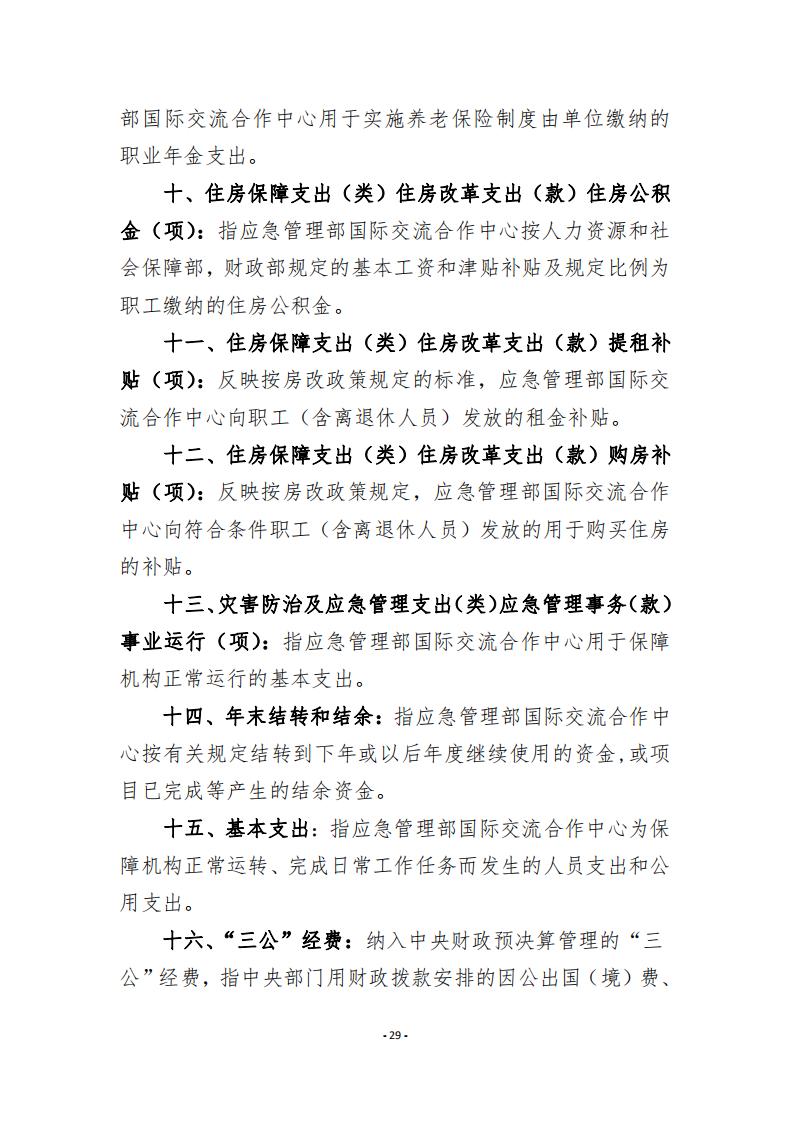 部国际交流合作中心用于实施养老保险制度由单位缴纳的职业年金支出。

十、住房保障支出（类）住房改革支出（款）住房公积金（项）：指应急管理部国际交流合作中心按人力资源和社会保障部，财政部规定的基本工资和津贴补贴及规定比例为职工缴纳的住房公积金。

十一、住房保障支出（类）住房改革支出（款）提租补贴（项）：反映按房改政策规定的标准，应急管理部国际交流合作中心向职工（含离退休人员）发放的租金补贴。

十二、住房保障支出（类）住房改革支出（款）购房补贴（项）：反映按房改政策规定，应急管理部国际交流合作中心向符合条件职工（含离退休人员）发放的用于购买住房的补贴。

十三、灾害防治及应急管理支出（类）应急管理事务（款）事业运行（项）：指应急管理部国际交流合作中心用于保障机构正常运行的基本支出。

十四、年末结转和结余：指应急管理部国际交流合作中心按有关规定结转到下年或以后年度继续使用的资金，或项目已完成等产生的结余资金。

十五、基本支出：指应急管理部国际交流合作中心为保障机构正常运转、完成日常工作任务而发生的人员支出和公用支出。

十六、“三公”经费：纳入中央财政预决算管理的“三公”经费，指中央部门用财政拨款安排的因公出国（境）费、

- 29 -